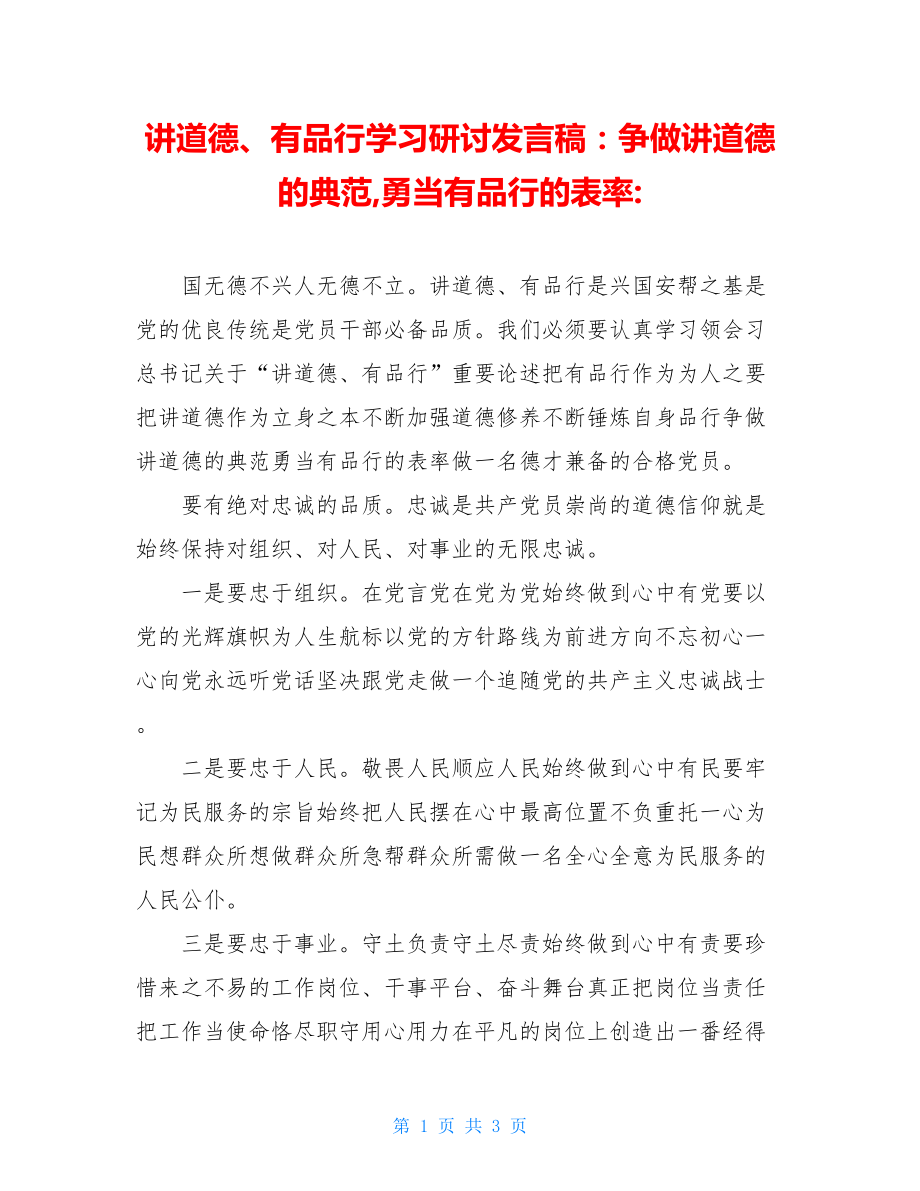 讲道德、有品行学习研讨发言稿：争做讲道德的典范,勇当有品行的表率:

国无德不兴人无德不立。讲道德、有品行是兴国安帮之基是党的优良传统是党员干部必备品质。我们必须要认真学习领会习总书记关于“讲道德、有品行”重要论述把有品行作为为人之要把讲道德作为立身之本不断加强道德修养不断锤炼自身品行争做讲道德的典范勇当有品行的表率做一名德才兼备的合格党员。

要有绝对忠诚的品质。忠诚是共产党员崇尚的道德信仰就是始终保持对组织、对人民、对事业的无限忠诚。

一是要忠于组织。在党言党在党为党始终做到心中有党要以党的光辉旗帜为人生航标以党的方针路线为前进方向不忘初心一心向党永远听党话坚决跟党走做一个追随党的共产主义忠诚战士。

二是要忠于人民。敬畏人民顺应人民始终做到心中有民要牢记为民服务的宗旨始终把人民摆在心中最高位置不负重托一心为民想群众所想做群众所急帮群众所需做一名全心全意为民服务的人民公仆。

三是要忠于事业。守土负责守土尽责始终做到心中有责要珍惜来之不易的工作岗位、干事平台、奋斗舞台真正把岗位当责任把工作当使命恪尽职守用心用力在平凡的岗位上创造出一番经得

第 1 页 共 3 页